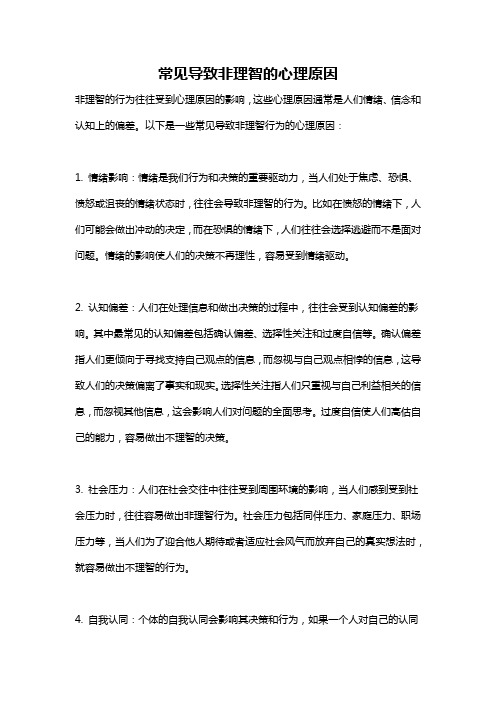 常见导致非理智的心理原因

非理智的行为往往受到心理原因的影响，这些心理原因通常是人们情绪、信念和认知上的偏差。以下是一些常见导致非理智行为的心理原因：

1. 情绪影响：情绪是我们行为和决策的重要驱动力，当人们处于焦虑、恐惧、愤怒或沮丧的情绪状态时，往往会导致非理智的行为。比如在愤怒的情绪下，人们可能会做出冲动的决定，而在恐惧的情绪下，人们往往会选择逃避而不是面对问题。情绪的影响使人们的决策不再理性，容易受到情绪驱动。

2. 认知偏差：人们在处理信息和做出决策的过程中，往往会受到认知偏差的影响。其中最常见的认知偏差包括确认偏差、选择性关注和过度自信等。确认偏差指人们更倾向于寻找支持自己观点的信息，而忽视与自己观点相悖的信息，这导致人们的决策偏离了事实和现实。选择性关注指人们只重视与自己利益相关的信息，而忽视其他信息，这会影响人们对问题的全面思考。过度自信使人们高估自己的能力，容易做出不理智的决策。

3. 社会压力：人们在社会交往中往往受到周围环境的影响，当人们感到受到社会压力时，往往容易做出非理智行为。社会压力包括同伴压力、家庭压力、职场压力等，当人们为了迎合他人期待或者适应社会风气而放弃自己的真实想法时，就容易做出不理智的行为。

4. 自我认同：个体的自我认同会影响其决策和行为，如果一个人对自己的认同